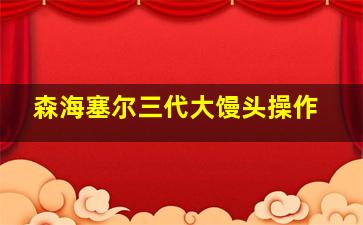 森海塞尔三代大馒头操作